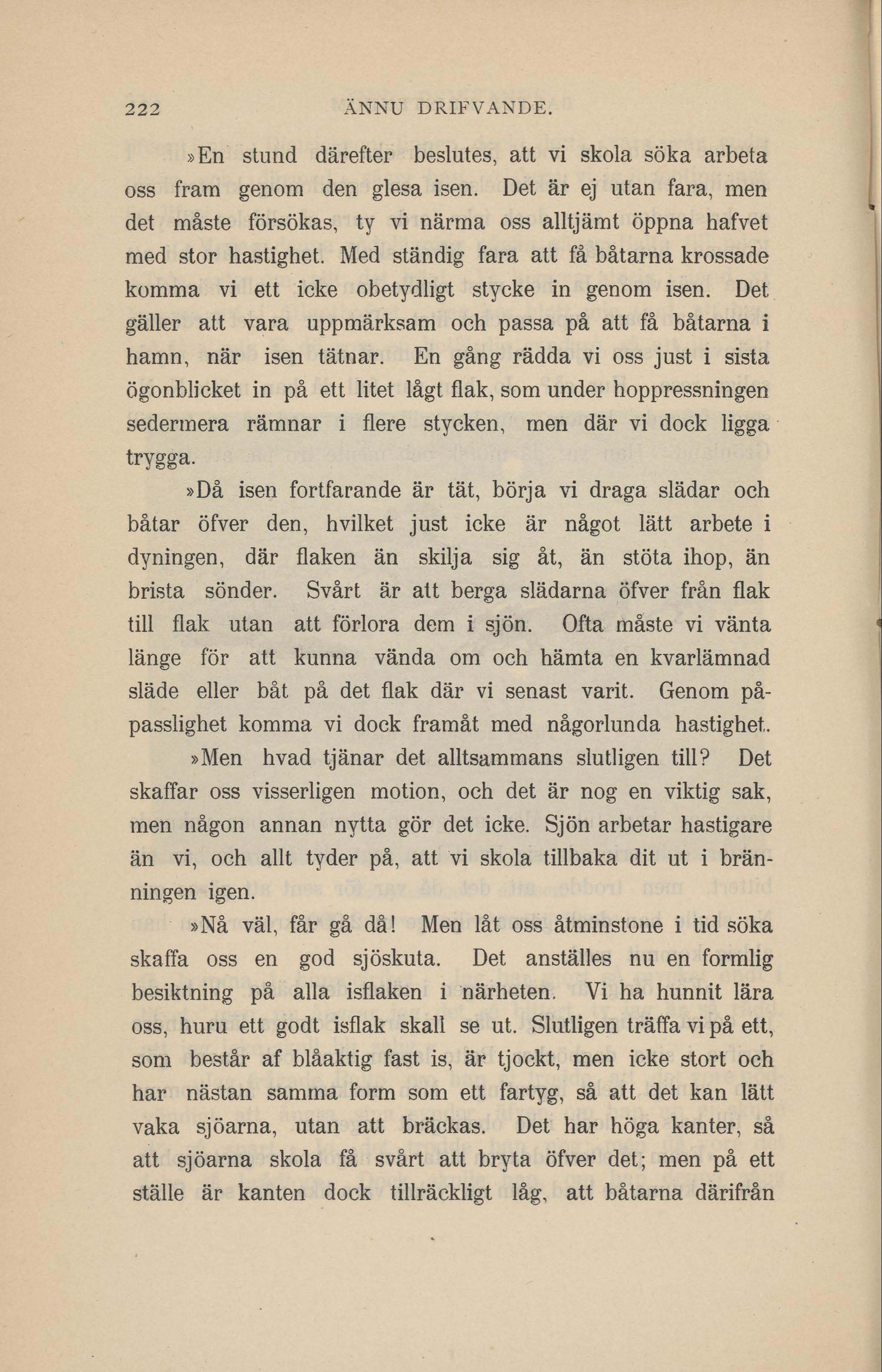 222 ÄNNU DRIFVANDE.

»En stund därefter beslutes, att vi skola söka arbeta oss fram genom den glesa isen. Det är ej utan fara, men det måste försökas, ty vi närma oss alltjämt öppna hafvet med stor hastighet. Med ständig fara att få båtarna krossade komma vi ett icke obetydligt stycke in genom isen. Det gäller att vara uppmärksam och passa på att få båtarna i hamn, när isen tätnar. En gång rädda vi oss just i sista ögonblicket in på ett litet lågt flak, som under hoppressningen sedermera rämnar i flere stycken, men där vi dock ligga trygga.

»Då isen fortfarande är tät, börja vi draga slädar och båtar öfver den, hvilket just icke är något lätt arbete i dyningen, där flaken än skilja sig åt, än stöta ihop, än brista sönder. Svårt är att berga slädarna öfver från flak till flak utan att förlora dem i sjön. Ofta måste vi vänta länge för att kunna vända om och hämta en kvarlämnad släde eller båt på det flak där vi senast varit. Genom påpasslighet komma vi dock framåt med någorlunda hastighet.

»Men hvad tjänar det alltsammans slutligen till? Det skaffar oss visserligen motion, och det är nog en viktig sak, men någon annan nytta gör det icke. Sjön arbetar hastigare än vi, och allt tyder på, att vi skola tillbaka dit ut i bränningen igen.

»Nå väl, får gå då! Men låt oss åtminstone i tid söka skaffa oss en god sjöskuta. Det anställes nu en formlig besiktning på alla isflaken i närheten. Vi ha hunnit lära oss, huru ett godt isflak skall se ut. Slutligen träffa vi på ett, som består af blåaktig fast is, är tjockt, men icke stort och har nästan samma form som ett fartyg, så att det kan lätt vaka sjöarna, utan att bräckas. Det har höga kanter, så att sjöarna skola få svårt att bryta öfver det; men på ett ställe är kanten dock tillräckligt låg, att båtarna därifrån